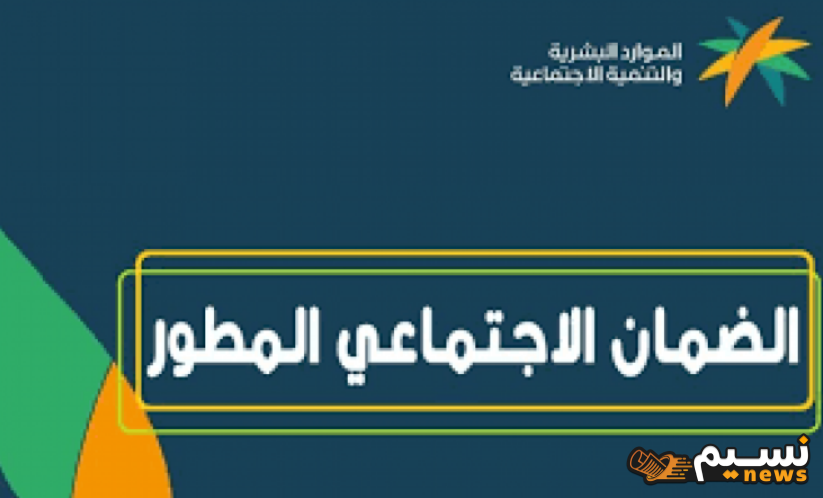 الموارد البشرية
والتنمية الاجتماعية

الضمان الاجتماعي المطور

نسيم
news